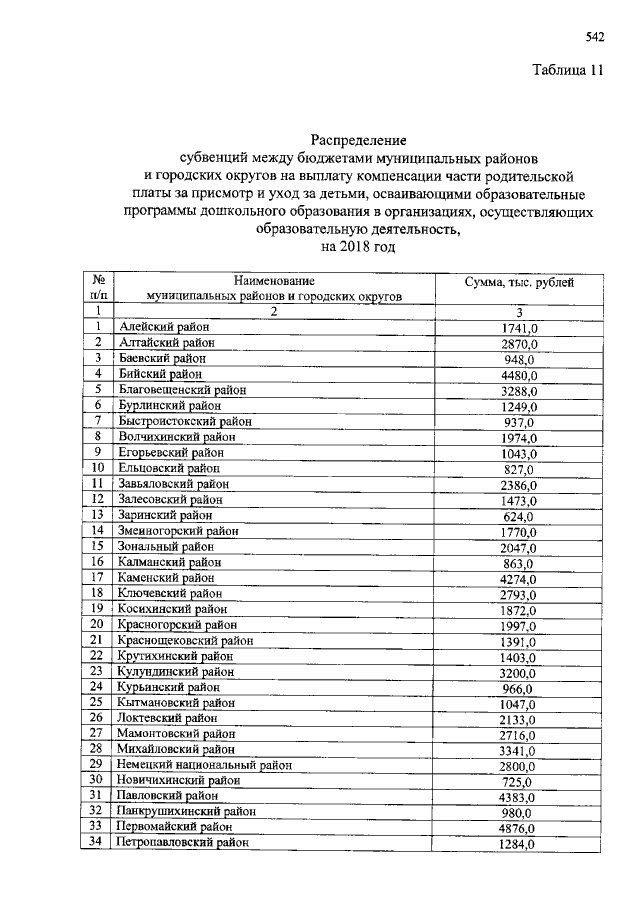 542

Таблица 11

Распределение
субвенций между бюджетами муниципальных районов
и городских округов на выплату компенсации части родительской платы за присмотр и уход за детьми, осваивающими образовательные программы дошкольного образования в организациях, осуществляющих образовательную деятельность,
на 2018 год

| № п/п | Наименование муниципальных районов и городских округов | Сумма, тыс. рублей |
|---|---|---|
| 1 | 2 | 3 |
| 1 | Алейский район | 1741,0 |
| 2 | Алтайский район | 2870,0 |
| 3 | Баевский район | 948,0 |
| 4 | Бийский район | 4480,0 |
| 5 | Благовещенский район | 3288,0 |
| 6 | Бурлинский район | 1249,0 |
| 7 | Быстроистокский район | 937,0 |
| 8 | Волчихинский район | 1974,0 |
| 9 | Егорьевский район | 1043,0 |
| 10 | Ельцовский район | 827,0 |
| 11 | Завьяловский район | 2386,0 |
| 12 | Залесовский район | 1473,0 |
| 13 | Заринский район | 624,0 |
| 14 | Змеиногорский район | 1770,0 |
| 15 | Зональный район | 2047,0 |
| 16 | Калманский район | 863,0 |
| 17 | Каменский район | 4274,0 |
| 18 | Ключевский район | 2793,0 |
| 19 | Косихинский район | 1872,0 |
| 20 | Красногорский район | 1997,0 |
| 21 | Краснощековский район | 1391,0 |
| 22 | Крутихинский район | 1403,0 |
| 23 | Кулундинский район | 3200,0 |
| 24 | Курьинский район | 966,0 |
| 25 | Кытмановский район | 1047,0 |
| 26 | Локтевский район | 2133,0 |
| 27 | Мамонтовский район | 2716,0 |
| 28 | Михайловский район | 3341,0 |
| 29 | Немецкий национальный район | 2800,0 |
| 30 | Новичихинский район | 725,0 |
| 31 | Павловский район | 4383,0 |
| 32 | Панкрушихинский район | 980,0 |
| 33 | Первомайский район | 4876,0 |
| 34 | Петропавловский район | 1284,0 |